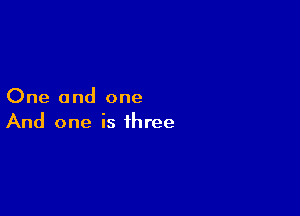 One and one
And one is three